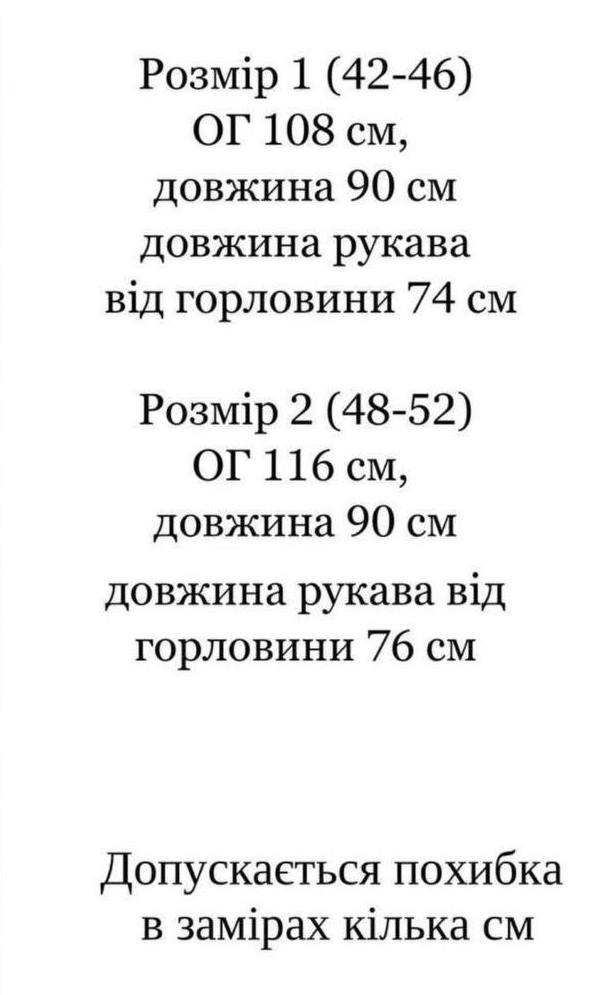 Розмір 1 (42-46)
ОГ 108 см,
довжина 90 см
довжина рукава
від горловини 74 см

Розмір 2 (48-52)
ОГ 116 см,
довжина 90 см
довжина рукава від
горловини 76 см

Допускається похибка
в замірах кілька см